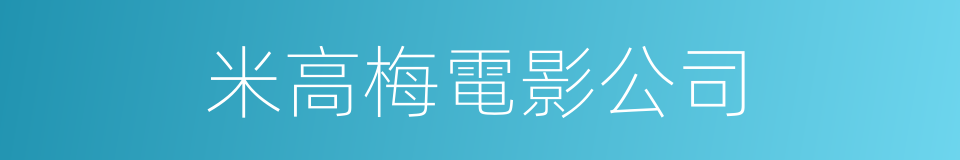 米高梅電影公司